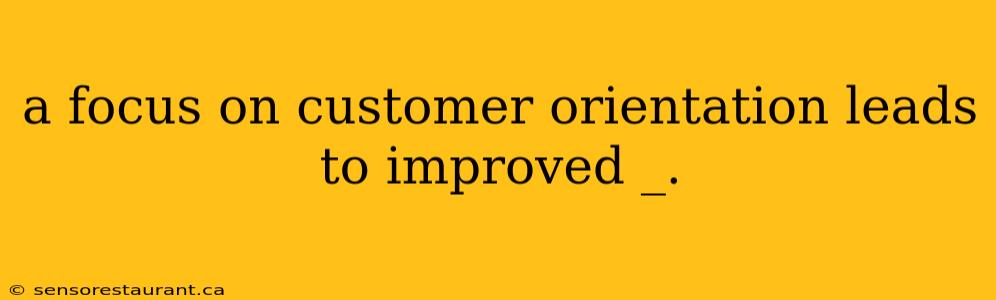 a focus on customer orientation leads to improved _.

© sensorestaurant.ca